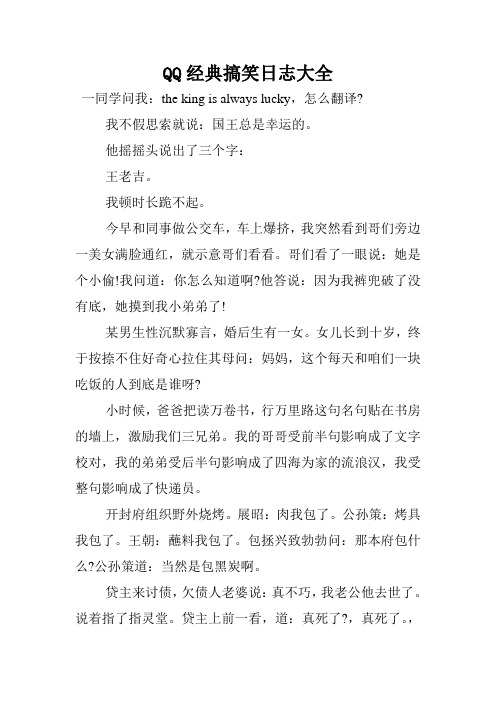 QQ经典搞笑日志大全

一同学问我：the king is always lucky，怎么翻译?

我不假思索就说：国王总是幸运的。

他摇摇头说出了三个字：

王老吉。

我顿时长跪不起。

今早和同事做公交车，车上爆挤，我突然看到哥们旁边一美女满脸通红，就示意哥们看看。哥们看了一眼说：她是个小偷!我问道：你怎么知道啊?他答说：因为我裤兜破了没有底，她摸到我小弟弟了!

某男生性沉默寡言，婚后生有一女。女儿长到十岁，终于按捺不住好奇心拉住其母问：妈妈，这个每天和咱们一块吃饭的人到底是谁呀?

小时候，爸爸把读万卷书，行万里路这句名句贴在书房的墙上，激励我们三兄弟。我的哥哥受前半句影响成了文字校对，我的弟弟受后半句影响成了四海为家的流浪汉，我受整句影响成了快递员。

开封府组织野外烧烤。展昭：肉我包了。公孙策：烤具我包了。王朝：蘸料我包了。包拯兴致勃勃问：那本府包什么?公孙策道：当然是包黑炭啊。

贷主来讨债，欠债人老婆说：真不巧，我老公他去世了。说着指了指灵堂。贷主上前一看，道：真死了?，真死了。，